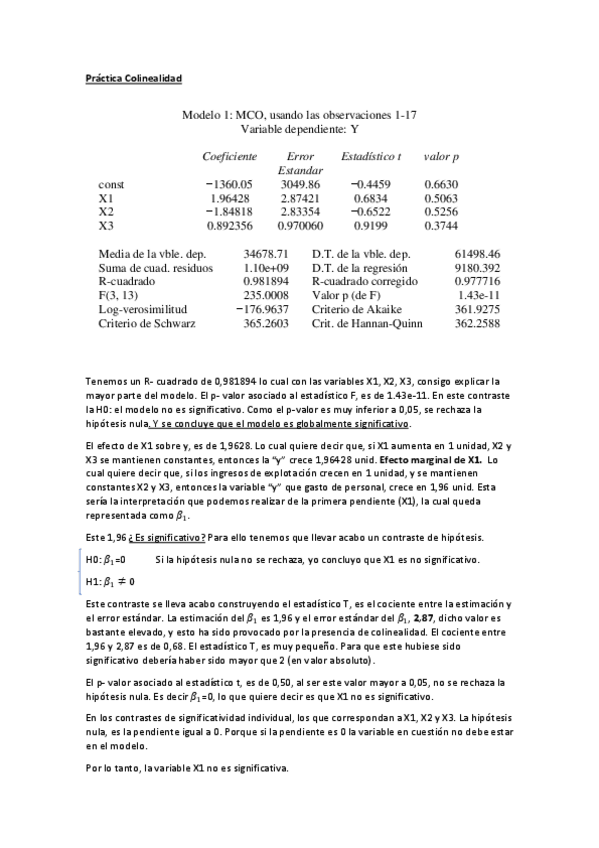 Práctica Colinealidad

Modelo 1: MCO, usando las observaciones 1-17
Variable dependiente: Y

| | Coeficiente | Error Estandar | Estadístico t | valor p |
|---|---|---|---|---|
| const | −1360.05 | 3049.86 | −0.4459 | 0.6630 |
| X1 | 1.96428 | 2.87421 | 0.6834 | 0.5063 |
| X2 | −1.84818 | 2.83354 | −0.6522 | 0.5256 |
| X3 | 0.892356 | 0.970060 | 0.9199 | 0.3744 |

| | | | |
|---|---|---|---|
| Media de la vble. dep. | 34678.71 | D.T. de la vble. dep. | 61498.46 |
| Suma de cuad. residuos | 1.10e+09 | D.T. de la regresión | 9180.392 |
| R-cuadrado | 0.981894 | R-cuadrado corregido | 0.977716 |
| F(3, 13) | 235.0008 | Valor p (de F) | 1.43e-11 |
| Log-verosimilitud | −176.9637 | Criterio de Akaike | 361.9275 |
| Criterio de Schwarz | 365.2603 | Crit. de Hannan-Quinn | 362.2588 |

Tenemos un R- cuadrado de 0,981894 lo cual con las variables X1, X2, X3, consigo explicar la mayor parte del modelo. El p- valor asociado al estadístico F, es de 1.43e-11. En este contraste la H0: el modelo no es significativo. Como el p-valor es muy inferior a 0,05, se rechaza la hipótesis nula. Y se concluye que el modelo es globalmente significativo.

El efecto de X1 sobre y, es de 1,9628. Lo cual quiere decir que, si X1 aumenta en 1 unidad, X2 y X3 se mantienen constantes, entonces la "y" crece 1,96428 unid. Efecto marginal de X1. Lo cual quiere decir que, si los ingresos de explotación crecen en 1 unidad, y se mantienen constantes X2 y X3, entonces la variable "y" que gasto de personal, crece en 1,96 unid. Esta sería la interpretación que podemos realizar de la primera pendiente (X1), la cual queda representada como $\beta_1$.

Este 1,96 ¿ Es significativo? Para ello tenemos que llevar acabo un contraste de hipótesis.

H0: $\beta_1$=0 Si la hipótesis nula no se rechaza, yo concluyo que X1 es no significativo.

H1: $\beta_1 \neq 0$

Este contraste se lleva acabo construyendo el estadístico T, es el cociente entre la estimación y el error estándar. La estimación del $\beta_1$ es 1,96 y el error estándar del $\beta_1$, 2,87, dicho valor es bastante elevado, y esto ha sido provocado por la presencia de colinealidad. El cociente entre 1,96 y 2,87 es de 0,68. El estadístico T, es muy pequeño. Para que este hubiese sido significativo debería haber sido mayor que 2 (en valor absoluto).

El p- valor asociado al estadístico t, es de 0,50, al ser este valor mayor a 0,05, no se rechaza la hipótesis nula. Es decir $\beta_1$=0, lo que quiere decir es que X1 no es significativo.

En los contrastes de significatividad individual, los que correspondan a X1, X2 y X3. La hipótesis nula, es la pendiente igual a 0. Porque si la pendiente es 0 la variable en cuestión no debe estar en el modelo.

Por lo tanto, la variable X1 no es significativa.